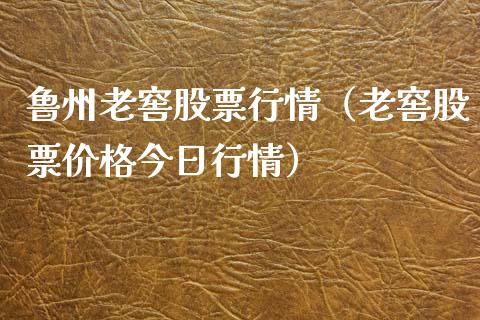 鲁州老窖股票行情（老窖股票价格今日行情）